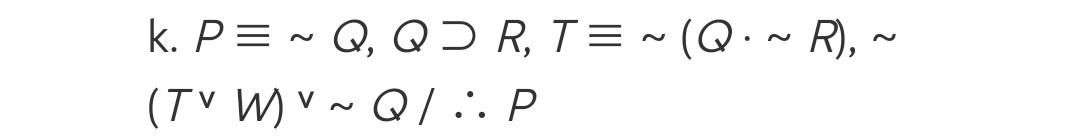 k. $P \equiv \sim Q$, $Q \supset R$, $T \equiv \sim (Q \cdot \sim R)$, $\sim (T \vee W) \vee \sim Q$ / $\therefore P$